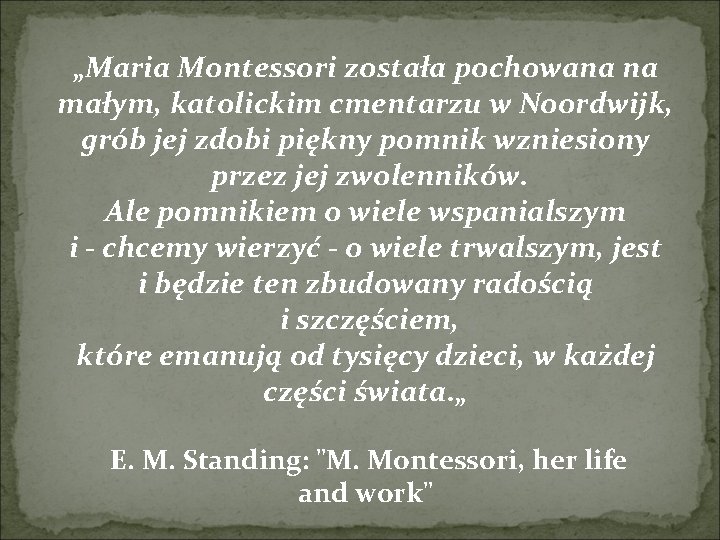 „Maria Montessori została pochowana na małym, katolickim cmentarzu w Noordwijk, grób jej zdobi piękny pomnik wzniesiony przez jej zwolenników.
Ale pomnikiem o wiele wspanialszym i - chcemy wierzyć - o wiele trwalszym, jest i będzie ten zbudowany radością i szczęściem,
które emanują od tysięcy dzieci, w każdej części świata.„

E. M. Standing: "M. Montessori, her life and work"